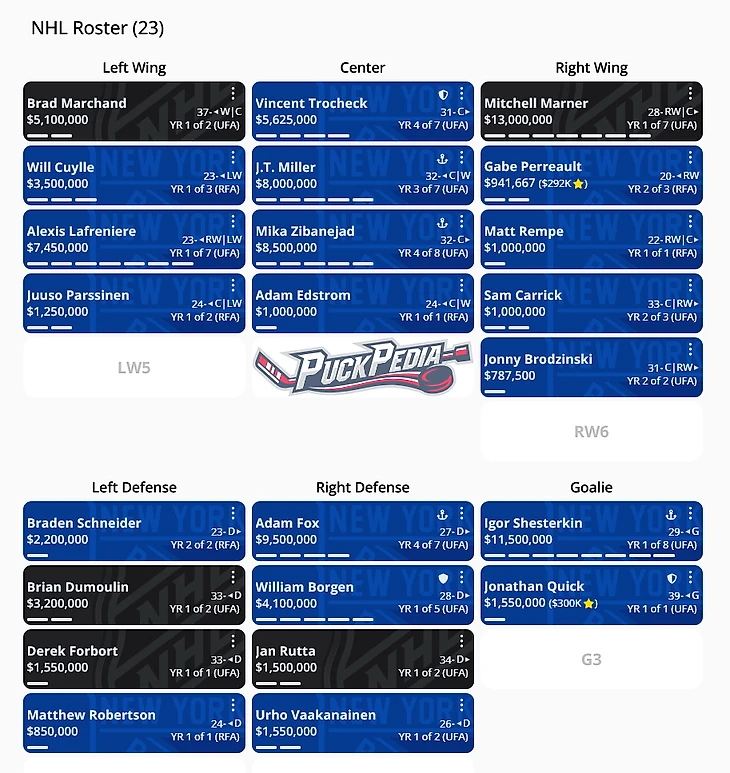 NHL Roster (23)

Left Wing

Brad Marchand
$5,100,000
37-◂W|C
YR 1 of 2 (UFA)

Will Cuylle
$3,500,000
23-◂LW
YR 1 of 3 (RFA)

Alexis Lafreniere
$7,450,000
23-◂RW|LW
YR 1 of 7 (UFA)

Juuso Parssinen
$1,250,000
24-◂C|LW
YR 1 of 2 (RFA)

LW5

Center

Vincent Trocheck
$5,625,000
31-C▸
YR 4 of 7 (UFA)

J.T. Miller
$8,000,000
32-◂C|W
YR 3 of 7 (UFA)

Mika Zibanejad
$8,500,000
32-C▸
YR 4 of 8 (UFA)

Adam Edstrom
$1,000,000
24-◂C|W
YR 1 of 1 (RFA)

PuckPedia

Right Wing

Mitchell Marner
$13,000,000
28-RW|C▸
YR 1 of 7 (UFA)

Gabe Perreault
$941,667 ($292K)
20-◂RW
YR 2 of 3 (RFA)

Matt Rempe
$1,000,000
22-RW|C▸
YR 1 of 1 (RFA)

Sam Carrick
$1,000,000
33-C|RW▸
YR 2 of 3 (UFA)

Jonny Brodzinski
$787,500
31-C|RW▸
YR 2 of 2 (UFA)

RW6

Left Defense

Braden Schneider
$2,200,000
23-D▸
YR 2 of 2 (RFA)

Brian Dumoulin
$3,200,000
33-◂D
YR 1 of 2 (UFA)

Derek Forbort
$1,550,000
33-◂D
YR 1 of 1 (UFA)

Matthew Robertson
$850,000
24-◂D
YR 1 of 1 (RFA)

Right Defense

Adam Fox
$9,500,000
27-D▸
YR 4 of 7 (UFA)

William Borgen
$4,100,000
28-D▸
YR 1 of 5 (UFA)

Jan Rutta
$1,500,000
34-D▸
YR 1 of 2 (UFA)

Urho Vaakanainen
$1,550,000
26-◂D
YR 1 of 2 (UFA)

Goalie

Igor Shesterkin
$11,500,000
29-◂G
YR 1 of 8 (UFA)

Jonathan Quick
$1,550,000 ($300K)
39-◂G
YR 1 of 1 (UFA)

G3